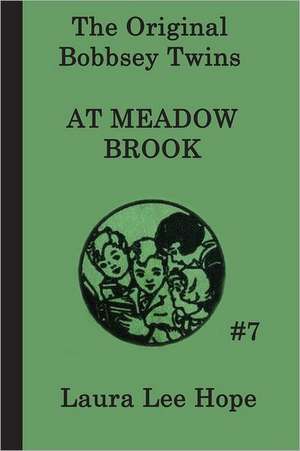 The Original
Bobbsey Twins

AT MEADOW
BROOK

#7

Laura Lee Hope